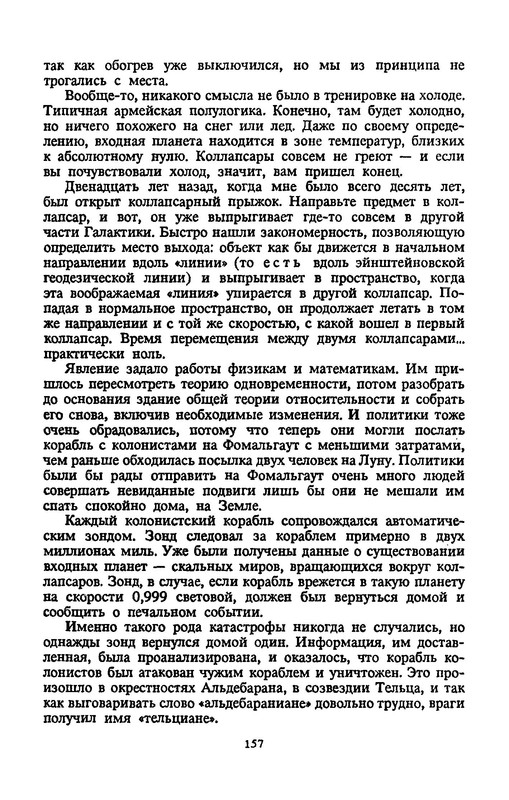 так как обогрев уже выключился, но мы из принципа не трогались с места.

Вообще-то, никакого смысла не было в тренировке на холоде. Типичная армейская полулогика. Конечно, там будет холодно, но ничего похожего на снег или лед. Даже по своему определению, входная планета находится в зоне температур, близких к абсолютному нулю. Коллапсары совсем не греют — и если вы почувствовали холод, значит, вам пришел конец.

Двенадцать лет назад, когда мне было всего десять лет, был открыт коллапсарный прыжок. Направьте предмет в коллапсар, и вот, он уже выпрыгивает где-то совсем в другой части Галактики. Быстро нашли закономерность, позволяющую определить место выхода: объект как бы движется в начальном направлении вдоль «линии» (то есть вдоль эйнштейновской геодезической линии) и выпрыгивает в пространство, когда эта воображаемая «линия» упирается в другой коллапсар. Попадая в нормальное пространство, он продолжает летать в том же направлении и с той же скоростью, с какой вошел в первый коллапсар. Время перемещения между двумя коллапсарами... практически ноль.

Явление задало работы физикам и математикам. Им пришлось пересмотреть теорию одновременности, потом разобрать до основания здание общей теории относительности и собрать его снова, включив необходимые изменения. И политики тоже очень обрадовались, потому что теперь они могли послать корабль с колонистами на Фомальгаут с меньшими затратами, чем раньше обходилась посылка двух человек на Луну. Политики были бы рады отправить на Фомальгаут очень много людей совершать невиданные подвиги лишь бы они не мешали им спать спокойно дома, на Земле.

Каждый колонистский корабль сопровождался автоматическим зондом. Зонд следовал за кораблем примерно в двух миллионах миль. Уже были получены данные о существовании входных планет — скальных миров, вращающихся вокруг коллапсаров. Зонд, в случае, если корабль врежется в такую планету на скорости 0,999 световой, должен был вернуться домой и сообщить о печальном событии.

Именно такого рода катастрофы никогда не случались, но однажды зонд вернулся домой один. Информация, им доставленная, была проанализирована, и оказалось, что корабль колонистов был атакован чужим кораблем и уничтожен. Это произошло в окрестностях Альдебарана, в созвездии Тельца, и так как выговаривать слово «альдебараниане» довольно трудно, враги получил имя «тельциане».

157